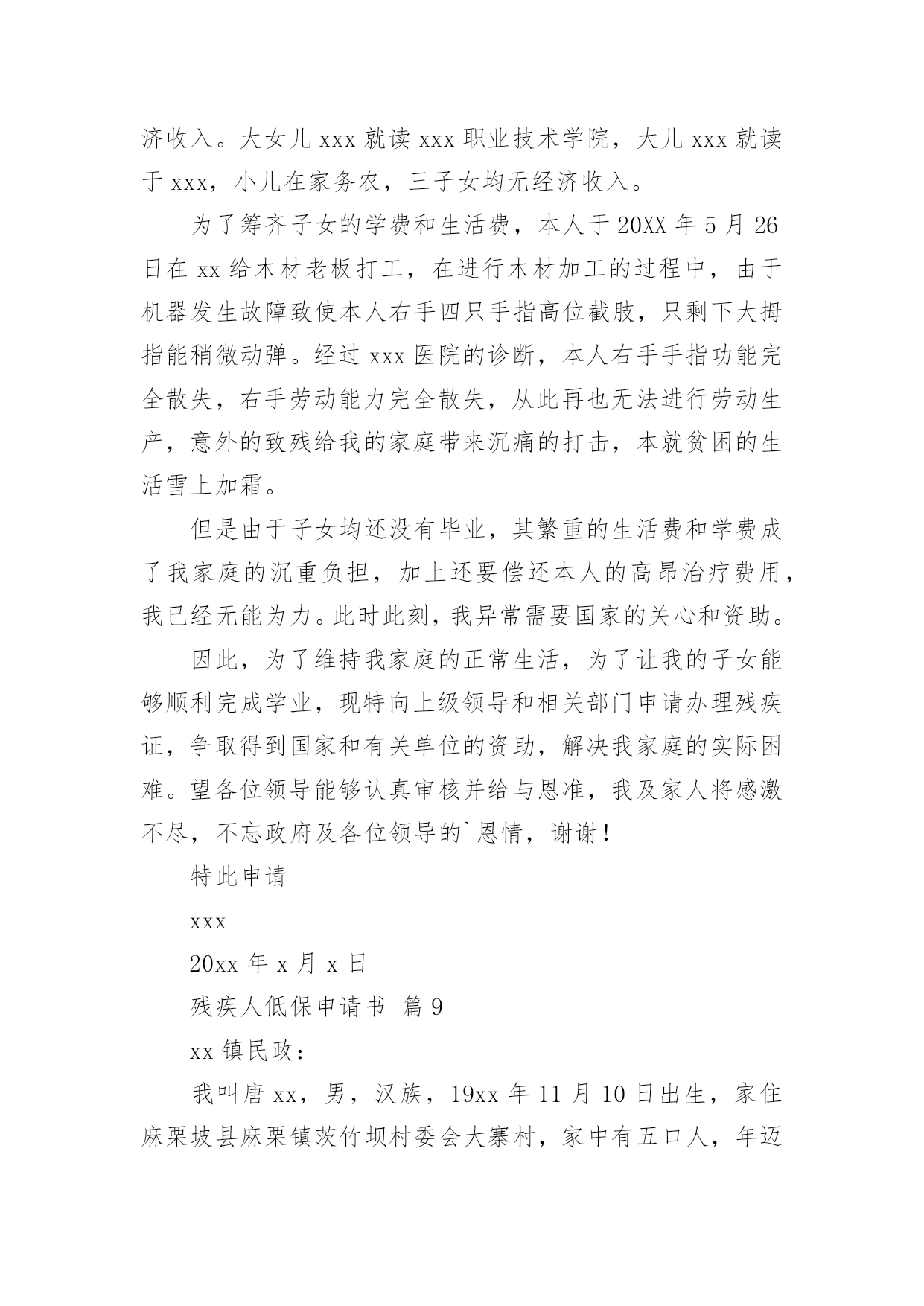 济收入。大女儿 xxx 就读 xxx 职业技术学院，大儿 xxx 就读于 xxx，小儿在家务农，三子女均无经济收入。

为了筹齐子女的学费和生活费，本人于 20XX 年 5 月 26 日在 xx 给木材老板打工，在进行木材加工的过程中，由于机器发生故障致使本人右手四只手指高位截肢，只剩下大拇指能稍微动弹。经过 xxx 医院的诊断，本人右手手指功能完全散失，右手劳动能力完全散失，从此再也无法进行劳动生产，意外的致残给我的家庭带来沉痛的打击，本就贫困的生活雪上加霜。

但是由于子女均还没有毕业，其繁重的生活费和学费成了我家庭的沉重负担，加上还要偿还本人的高昂治疗费用，我已经无能为力。此时此刻，我异常需要国家的关心和资助。

因此，为了维持我家庭的正常生活，为了让我的子女能够顺利完成学业，现特向上级领导和相关部门申请办理残疾证，争取得到国家和有关单位的资助，解决我家庭的实际困难。望各位领导能够认真审核并给与恩准，我及家人将感激不尽，不忘政府及各位领导的`恩情，谢谢！

特此申请

xxx

20xx 年 x 月 x 日

残疾人低保申请书 篇 9

xx 镇民政：

我叫唐 xx，男，汉族，19xx 年 11 月 10 日出生，家住麻栗坡县麻栗镇茨竹坝村委会大寨村，家中有五口人，年迈